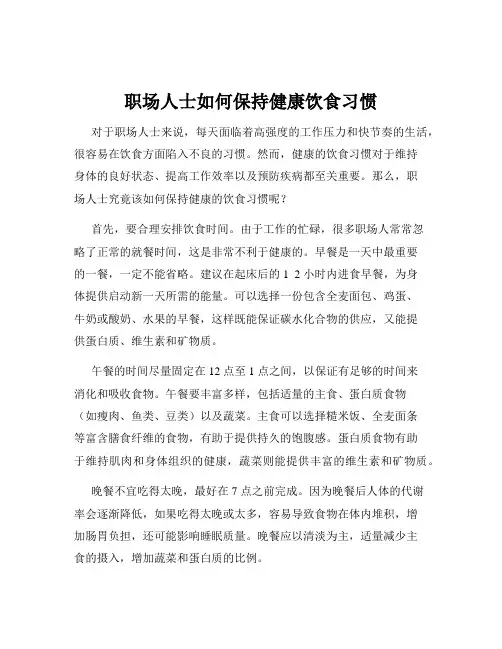 职场人士如何保持健康饮食习惯

对于职场人士来说，每天面临着高强度的工作压力和快节奏的生活，很容易在饮食方面陷入不良的习惯。然而，健康的饮食习惯对于维持身体的良好状态、提高工作效率以及预防疾病都至关重要。那么，职场人士究竟该如何保持健康的饮食习惯呢？

首先，要合理安排饮食时间。由于工作的忙碌，很多职场人常常忽略了正常的就餐时间，这是非常不利于健康的。早餐是一天中最重要的一餐，一定不能省略。建议在起床后的 1 2 小时内进食早餐，为身体提供启动新一天所需的能量。可以选择一份包含全麦面包、鸡蛋、牛奶或酸奶、水果的早餐，这样既能保证碳水化合物的供应，又能提供蛋白质、维生素和矿物质。

午餐的时间尽量固定在 12 点至 1 点之间，以保证有足够的时间来消化和吸收食物。午餐要丰富多样，包括适量的主食、蛋白质食物（如瘦肉、鱼类、豆类）以及蔬菜。主食可以选择糙米饭、全麦面条等富含膳食纤维的食物，有助于提供持久的饱腹感。蛋白质食物有助于维持肌肉和身体组织的健康，蔬菜则能提供丰富的维生素和矿物质。

晚餐不宜吃得太晚，最好在 7 点之前完成。因为晚餐后人体的代谢率会逐渐降低，如果吃得太晚或太多，容易导致食物在体内堆积，增加肠胃负担，还可能影响睡眠质量。晚餐应以清淡为主，适量减少主食的摄入，增加蔬菜和蛋白质的比例。